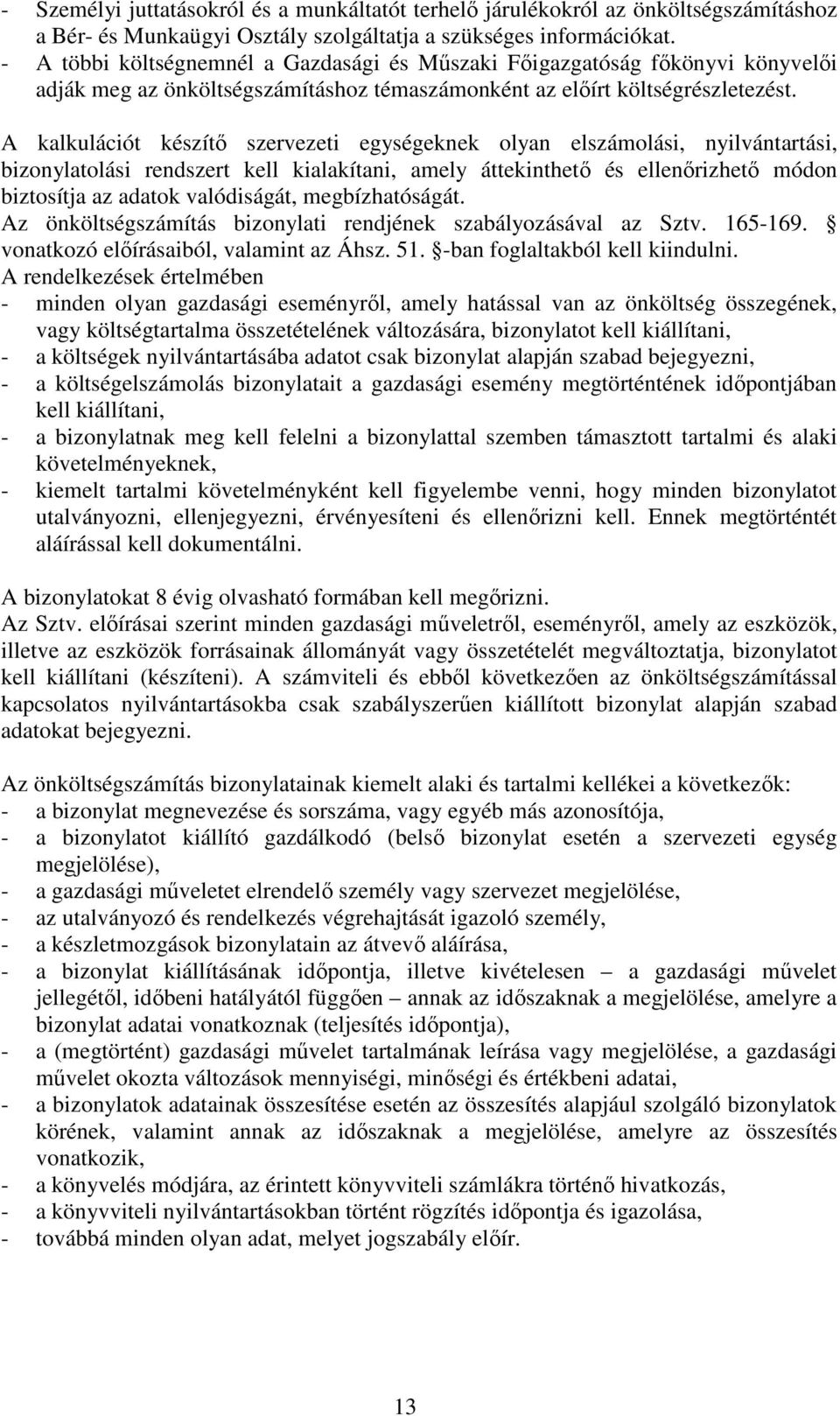 - Személyi juttatásokról és a munkáltatót terhelő járulékokról az önköltségszámításhoz a Bér- és Munkaügyi Osztály szolgáltatja a szükséges információkat.
- A többi költségnemnél a Gazdasági és Műszaki Főigazgatóság főkönyvi könyvelői adják meg az önköltségszámításhoz témaszámonként az előírt költségrészletezést.

A kalkulációt készítő szervezeti egységeknek olyan elszámolási, nyilvántartási, bizonylatolási rendszert kell kialakítani, amely áttekinthető és ellenőrizhető módon biztosítja az adatok valódiságát, megbízhatóságát.
Az önköltségszámítás bizonylati rendjének szabályozásával az Sztv. 165-169. § vonatkozó előírásaiból, valamint az Áhsz. 51. §-ban foglaltakból kell kiindulni.
A rendelkezések értelmében
- minden olyan gazdasági eseményről, amely hatással van az önköltség összegének, vagy költségtartalma összetételének változására, bizonylatot kell kiállítani,
- a költségek nyilvántartásába adatot csak bizonylat alapján szabad bejegyezni,
- a költségelszámolás bizonylatait a gazdasági esemény megtörténtének időpontjában kell kiállítani,
- a bizonylatnak meg kell felelni a bizonylattal szemben támasztott tartalmi és alaki követelményeknek,
- kiemelt tartalmi követelményként kell figyelembe venni, hogy minden bizonylatot utalványozni, ellenjegyezni, érvényesíteni és ellenőrizni kell. Ennek megtörténtét aláírással kell dokumentálni.

A bizonylatokat 8 évig olvasható formában kell megőrizni.
Az Sztv. előírásai szerint minden gazdasági műveletről, eseményről, amely az eszközök, illetve az eszközök forrásainak állományát vagy összetételét megváltoztatja, bizonylatot kell kiállítani (készíteni). A számviteli és ebből következően az önköltségszámítással kapcsolatos nyilvántartásokba csak szabályszerűen kiállított bizonylat alapján szabad adatokat bejegyezni.

Az önköltségszámítás bizonylatainak kiemelt alaki és tartalmi kellékei a következők:
- a bizonylat megnevezése és sorszáma, vagy egyéb más azonosítója,
- a bizonylatot kiállító gazdálkodó (belső bizonylat esetén a szervezeti egység megjelölése),
- a gazdasági műveletet elrendelő személy vagy szervezet megjelölése,
- az utalványozó és rendelkezés végrehajtását igazoló személy,
- a készletmozgások bizonylatain az átvevő aláírása,
- a bizonylat kiállításának időpontja, illetve kivételesen – a gazdasági művelet jellegétől, időbeni hatályától függően – annak az időszaknak a megjelölése, amelyre a bizonylat adatai vonatkoznak (teljesítés időpontja),
- a (megtörtént) gazdasági művelet tartalmának leírása vagy megjelölése, a gazdasági művelet okozta változások mennyiségi, minőségi és értékbeni adatai,
- a bizonylatok adatainak összesítése esetén az összesítés alapjául szolgáló bizonylatok körének, valamint annak az időszaknak a megjelölése, amelyre az összesítés vonatkozik,
- a könyvelés módjára, az érintett könyvviteli számlákra történő hivatkozás,
- a könyvviteli nyilvántartásokban történt rögzítés időpontja és igazolása,
- továbbá minden olyan adat, melyet jogszabály előír.

13